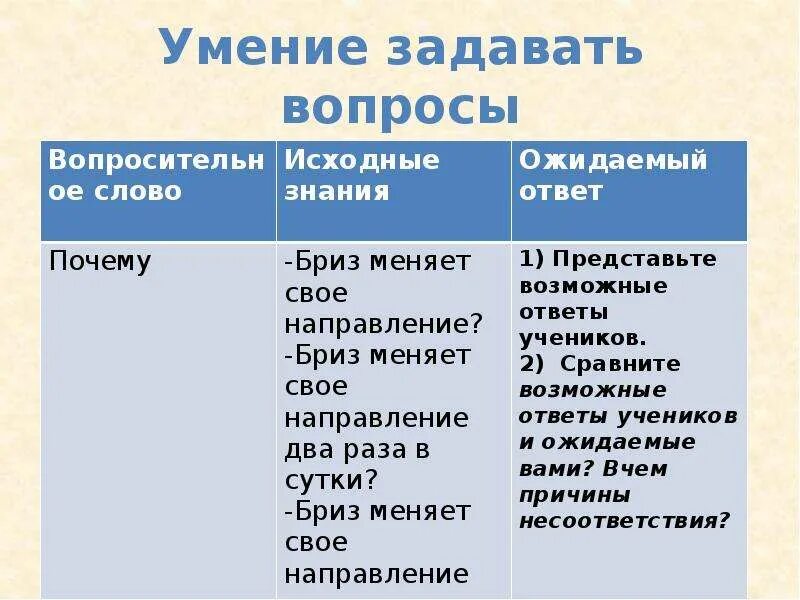 Умение задавать вопросы

| Вопросительное слово | Исходные знания | Ожидаемый ответ |
|---|---|---|
| Почему | -Бриз меняет свое направление? -Бриз меняет свое направление два раза в сутки? -Бриз меняет свое направление | 1) Представьте возможные ответы учеников. 2) Сравните возможные ответы учеников и ожидаемые вами? Вчем причины несоответствия? |